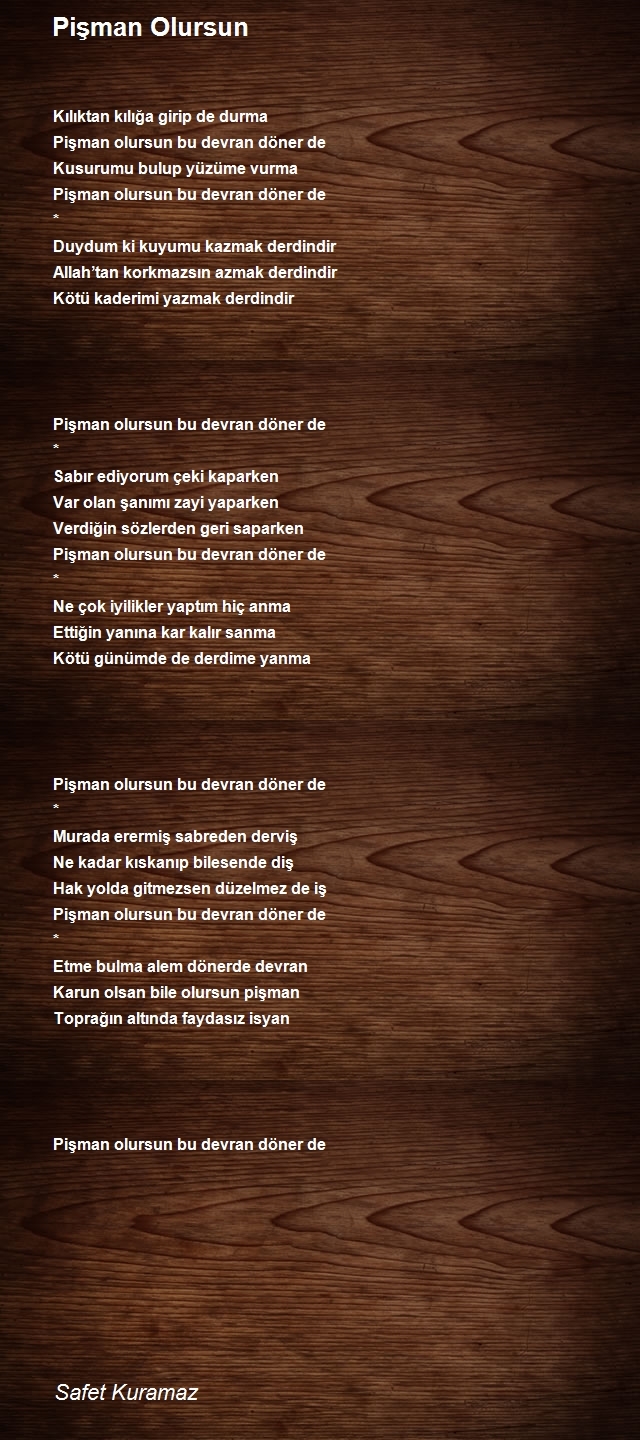 Pişman Olursun

Kılıktan kılığa girip de durma
Pişman olursun bu devran döner de
Kusurumu bulup yüzüme vurma
Pişman olursun bu devran döner de
*
Duydum ki kuyumu kazmak derdindir
Allah'tan korkmazsın azmak derdindir
Kötü kaderimi yazmak derdindir

Pişman olursun bu devran döner de
*
Sabır ediyorum çeki kaparken
Var olan şanımı zayi yaparken
Verdiğin sözlerden geri saparken
Pişman olursun bu devran döner de
*
Ne çok iyilikler yaptım hiç anma
Ettiğin yanına kar kalır sanma
Kötü günümde de derdime yanma

Pişman olursun bu devran döner de
*
Murada erermiş sabreden derviş
Ne kadar kıskanıp bilesende diş
Hak yolda gitmezsen düzelmez de iş
Pişman olursun bu devran döner de
*
Etme bulma alem dönerde devran
Karun olsan bile olursun pişman
Toprağın altında faydasız isyan

Pişman olursun bu devran döner de

Safet Kuramaz